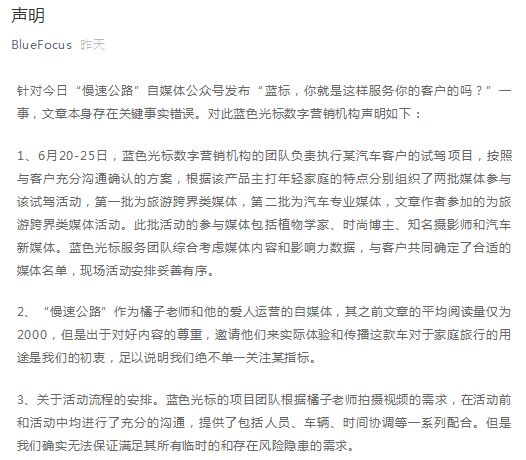 声明

BlueFocus 昨天

针对今日“慢速公路”自媒体公众号发布“蓝标，你就是这样服务你的客户的吗？”一事，文章本身存在关键事实错误。对此蓝色光标数字营销机构声明如下：

1、6月20-25日，蓝色光标数字营销机构的团队负责执行某汽车客户的试驾项目，按照与客户充分沟通确认的方案，根据该产品主打年轻家庭的特点分别组织了两批媒体参与该试驾活动，第一批为旅游跨界类媒体，第二批为汽车专业媒体，文章作者参加的为旅游跨界类媒体活动。此批活动的参与媒体包括植物学家、时尚博主、知名摄影师和汽车新媒体。蓝色光标服务团队综合考虑媒体内容和影响力数据，与客户共同确定了合适的媒体名单，现场活动安排妥善有序。

2、“慢速公路”作为橘子老师和他的爱人运营的自媒体，其之前文章的平均阅读量仅为2000，但是出于对好内容的尊重，邀请他们来实际体验和传播这款车对于家庭旅行的用途是我们的初衷，足以说明我们绝不单一关注某指标。

3、关于活动流程的安排。蓝色光标的项目团队根据橘子老师拍摄视频的需求，在活动前和活动中均进行了充分的沟通，提供了包括人员、车辆、时间协调等一系列配合。但是我们确实无法保证满足其所有临时的和存在风险隐患的需求。